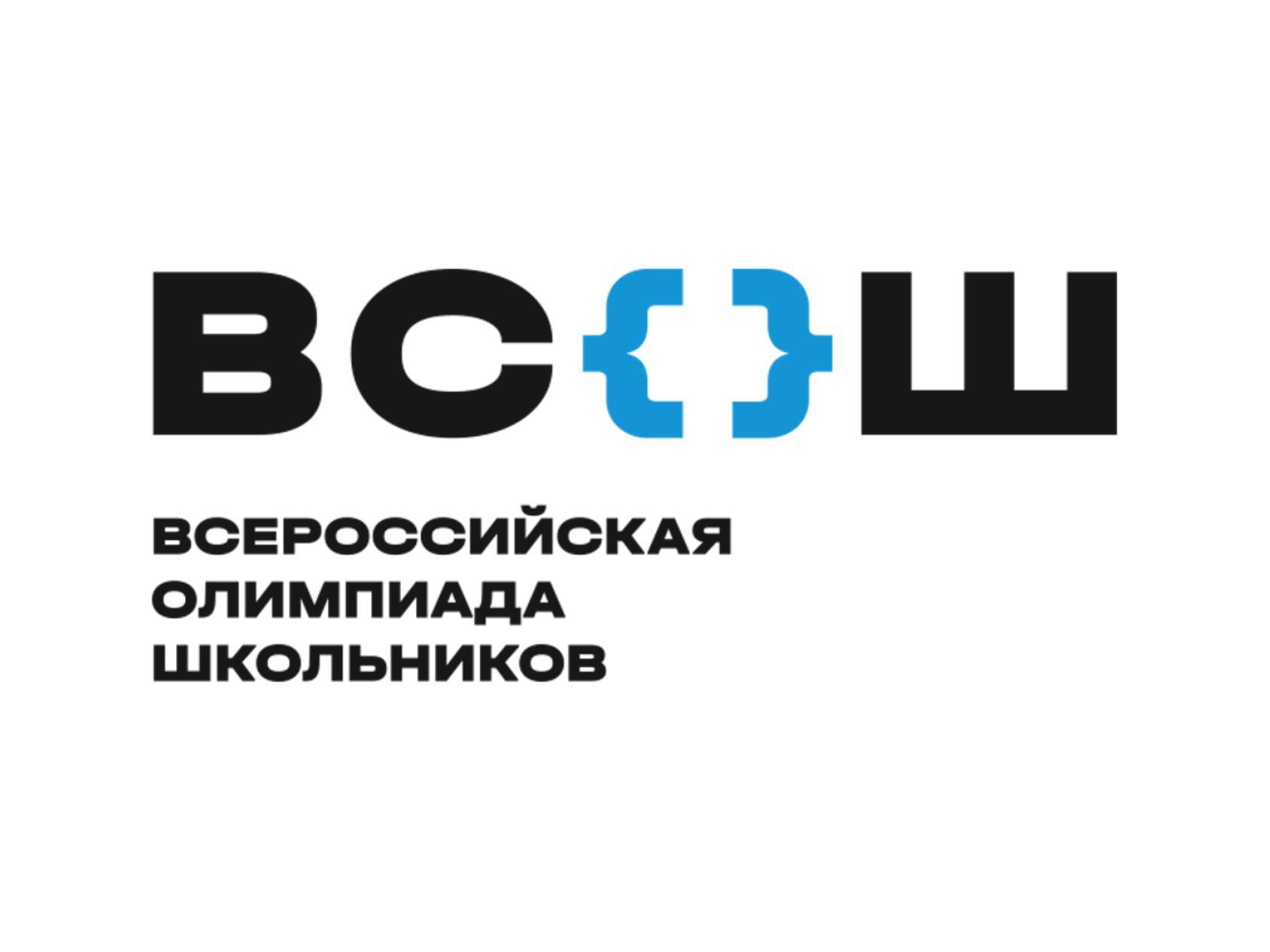 ВС{}Ш

ВСЕРОССИЙСКАЯ ОЛИМПИАДА ШКОЛЬНИКОВ